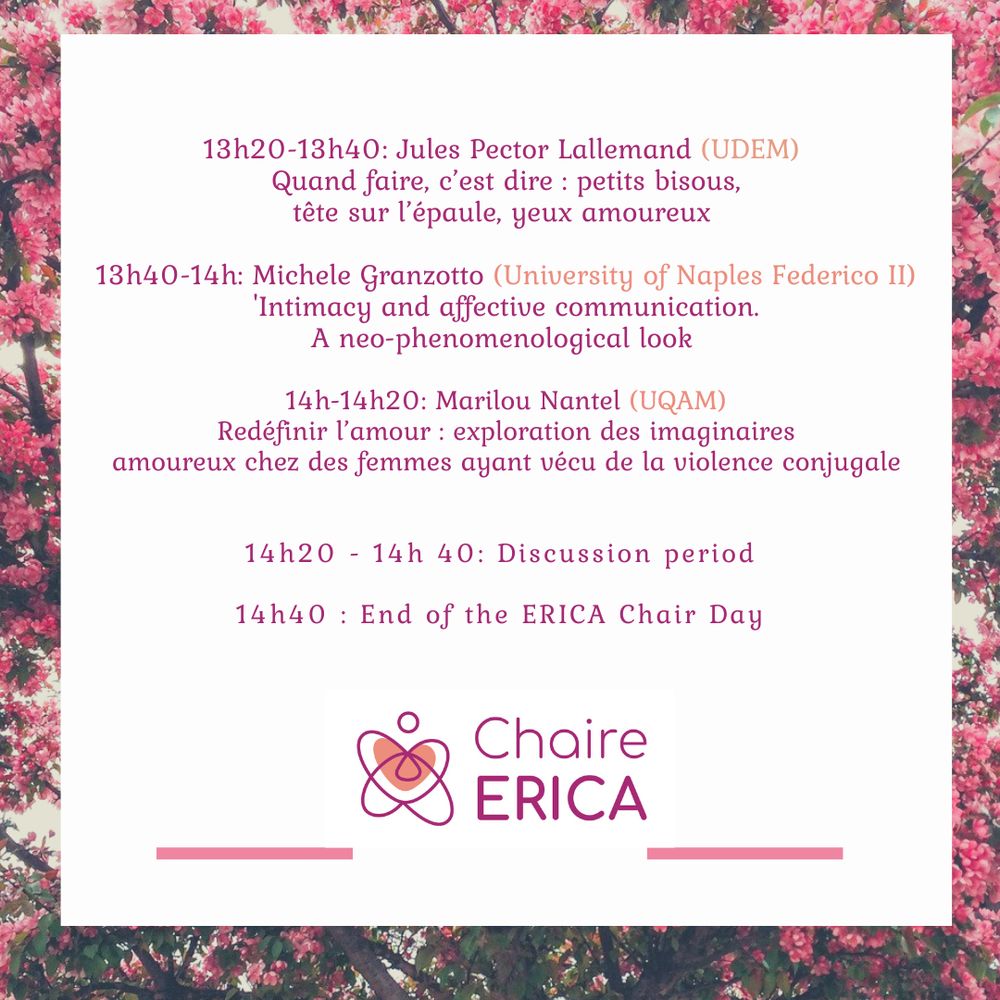 13h20-13h40: Jules Pector Lallemand (UDEM)
Quand faire, c'est dire : petits bisous,
tête sur l'épaule, yeux amoureux

13h40-14h: Michele Granzotto (University of Naples Federico II)
'Intimacy and affective communication.
A neo-phenomenological look

14h-14h20: Marilou Nantel (UQAM)
Redéfinir l'amour : exploration des imaginaires
amoureux chez des femmes ayant vécu de la violence conjugale

14h20 - 14h 40: Discussion period

14h40 : End of the ERICA Chair Day

Chaire
ERICA